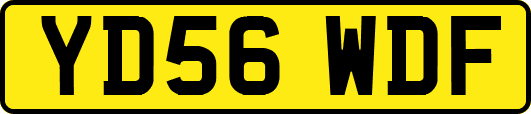 YD56 WDF